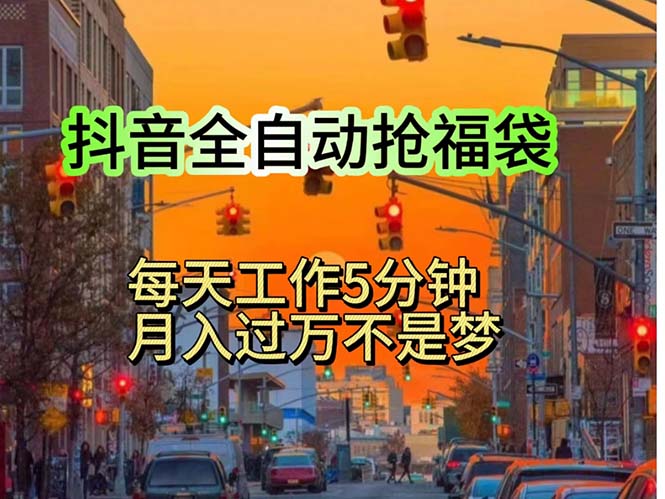 抖音全自动抢福袋

每天工作5分钟
月入过万不是梦

ONE WAY